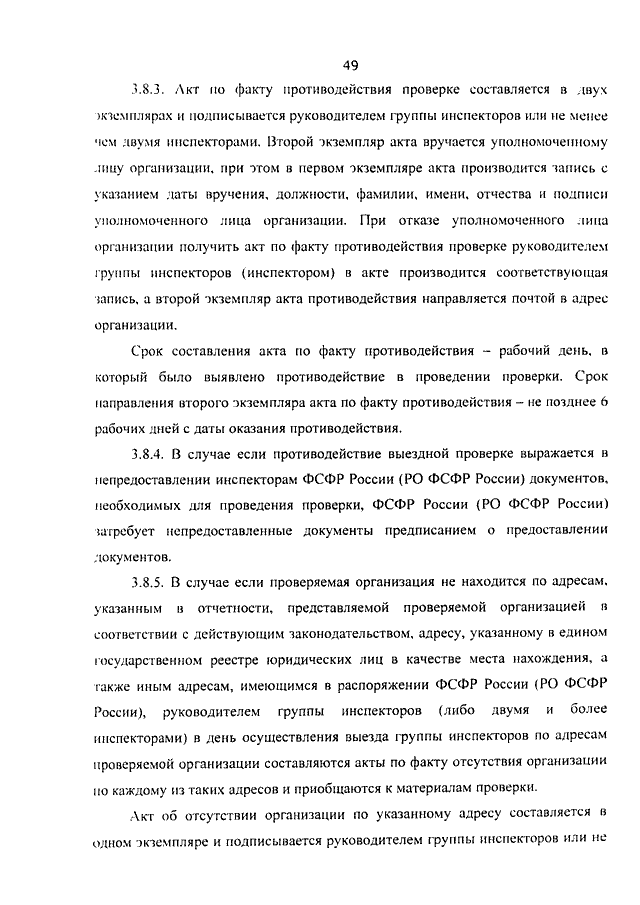 49

3.8.3. Акт по факту противодействия проверке составляется в двух экземплярах и подписывается руководителем группы инспекторов или не менее чем двумя инспекторами. Второй экземпляр акта вручается уполномоченному лицу организации, при этом в первом экземпляре акта производится запись с указанием даты вручения, должности, фамилии, имени, отчества и подписи уполномоченного лица организации. При отказе уполномоченного лица организации получить акт по факту противодействия проверке руководителем группы инспекторов (инспектором) в акте производится соответствующая запись, а второй экземпляр акта противодействия направляется почтой в адрес организации.

Срок составления акта по факту противодействия – рабочий день, в который было выявлено противодействие в проведении проверки. Срок направления второго экземпляра акта по факту противодействия – не позднее 6 рабочих дней с даты оказания противодействия.

3.8.4. В случае если противодействие выездной проверке выражается в непредоставлении инспекторам ФСФР России (РО ФСФР России) документов, необходимых для проведения проверки, ФСФР России (РО ФСФР России) затребует непредоставленные документы предписанием о предоставлении документов.

3.8.5. В случае если проверяемая организация не находится по адресам, указанным в отчетности, представляемой проверяемой организацией в соответствии с действующим законодательством, адресу, указанному в едином государственном реестре юридических лиц в качестве места нахождения, а также иным адресам, имеющимся в распоряжении ФСФР России (РО ФСФР России), руководителем группы инспекторов (либо двумя и более инспекторами) в день осуществления выезда группы инспекторов по адресам проверяемой организации составляются акты по факту отсутствия организации по каждому из таких адресов и приобщаются к материалам проверки.

Акт об отсутствии организации по указанному адресу составляется в одном экземпляре и подписывается руководителем группы инспекторов или не